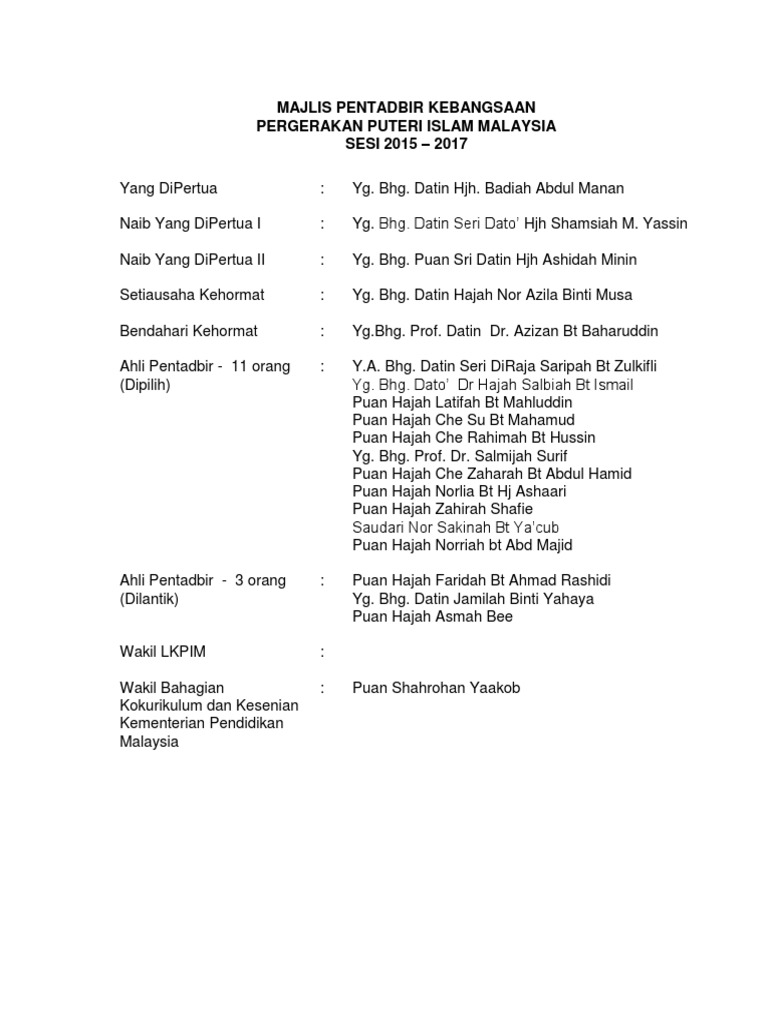 MAJLIS PENTADBIR KEBANGSAAN
PERGERAKAN PUTERI ISLAM MALAYSIA
SESI 2015 – 2017

Yang DiPertua : Yg. Bhg. Datin Hjh. Badiah Abdul Manan

Naib Yang DiPertua I : Yg. Bhg. Datin Seri Dato' Hjh Shamsiah M. Yassin

Naib Yang DiPertua II : Yg. Bhg. Puan Sri Datin Hjh Ashidah Minin

Setiausaha Kehormat : Yg. Bhg. Datin Hajah Nor Azila Binti Musa

Bendahari Kehormat : Yg.Bhg. Prof. Datin Dr. Azizan Bt Baharuddin

Ahli Pentadbir - 11 orang (Dipilih) : Y.A. Bhg. Datin Seri DiRaja Saripah Bt Zulkifli
Yg. Bhg. Dato' Dr Hajah Salbiah Bt Ismail
Puan Hajah Latifah Bt Mahluddin
Puan Hajah Che Su Bt Mahamud
Puan Hajah Che Rahimah Bt Hussin
Yg. Bhg. Prof. Dr. Salmijah Surif
Puan Hajah Che Zaharah Bt Abdul Hamid
Puan Hajah Norlia Bt Hj Ashaari
Puan Hajah Zahirah Shafie
Saudari Nor Sakinah Bt Ya'cub
Puan Hajah Norriah bt Abd Majid

Ahli Pentadbir - 3 orang (Dilantik) : Puan Hajah Faridah Bt Ahmad Rashidi
Yg. Bhg. Datin Jamilah Binti Yahaya
Puan Hajah Asmah Bee

Wakil LKPIM :

Wakil Bahagian Kokurikulum dan Kesenian Kementerian Pendidikan Malaysia : Puan Shahrohan Yaakob